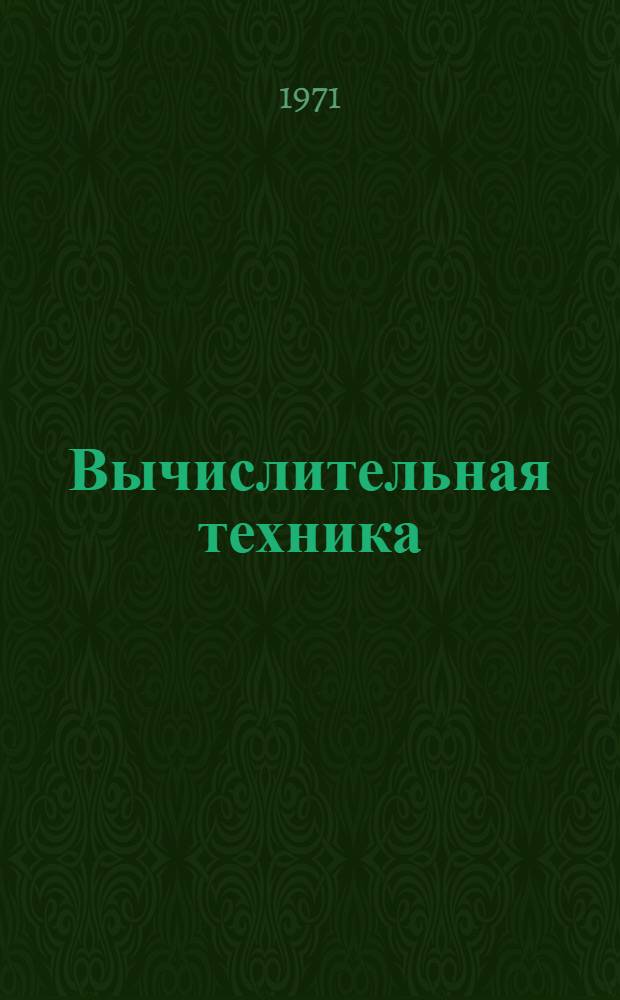 1971

Вычислительная техника